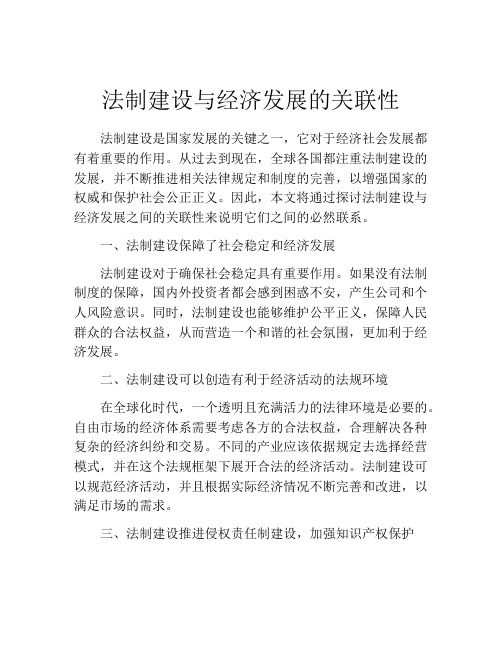 法制建设与经济发展的关联性

法制建设是国家发展的关键之一，它对于经济社会发展都有着重要的作用。从过去到现在，全球各国都注重法制建设的发展，并不断推进相关法律规定和制度的完善，以增强国家的权威和保护社会公正正义。因此，本文将通过探讨法制建设与经济发展之间的关联性来说明它们之间的必然联系。

一、法制建设保障了社会稳定和经济发展

法制建设对于确保社会稳定具有重要作用。如果没有法制制度的保障，国内外投资者都会感到困惑不安，产生公司和个人风险意识。同时，法制建设也能够维护公平正义，保障人民群众的合法权益，从而营造一个和谐的社会氛围，更加利于经济发展。

二、法制建设可以创造有利于经济活动的法规环境

在全球化时代，一个透明且充满活力的法律环境是必要的。自由市场的经济体系需要考虑各方的合法权益，合理解决各种复杂的经济纠纷和交易。不同的产业应该依据规定去选择经营模式，并在这个法规框架下展开合法的经济活动。法制建设可以规范经济活动，并且根据实际经济情况不断完善和改进，以满足市场的需求。

三、法制建设推进侵权责任制建设，加强知识产权保护